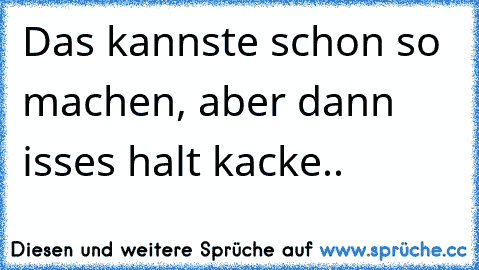 Das kannste schon so machen, aber dann isses halt kacke..

Diesen und weitere Sprüche auf www.sprüche.cc